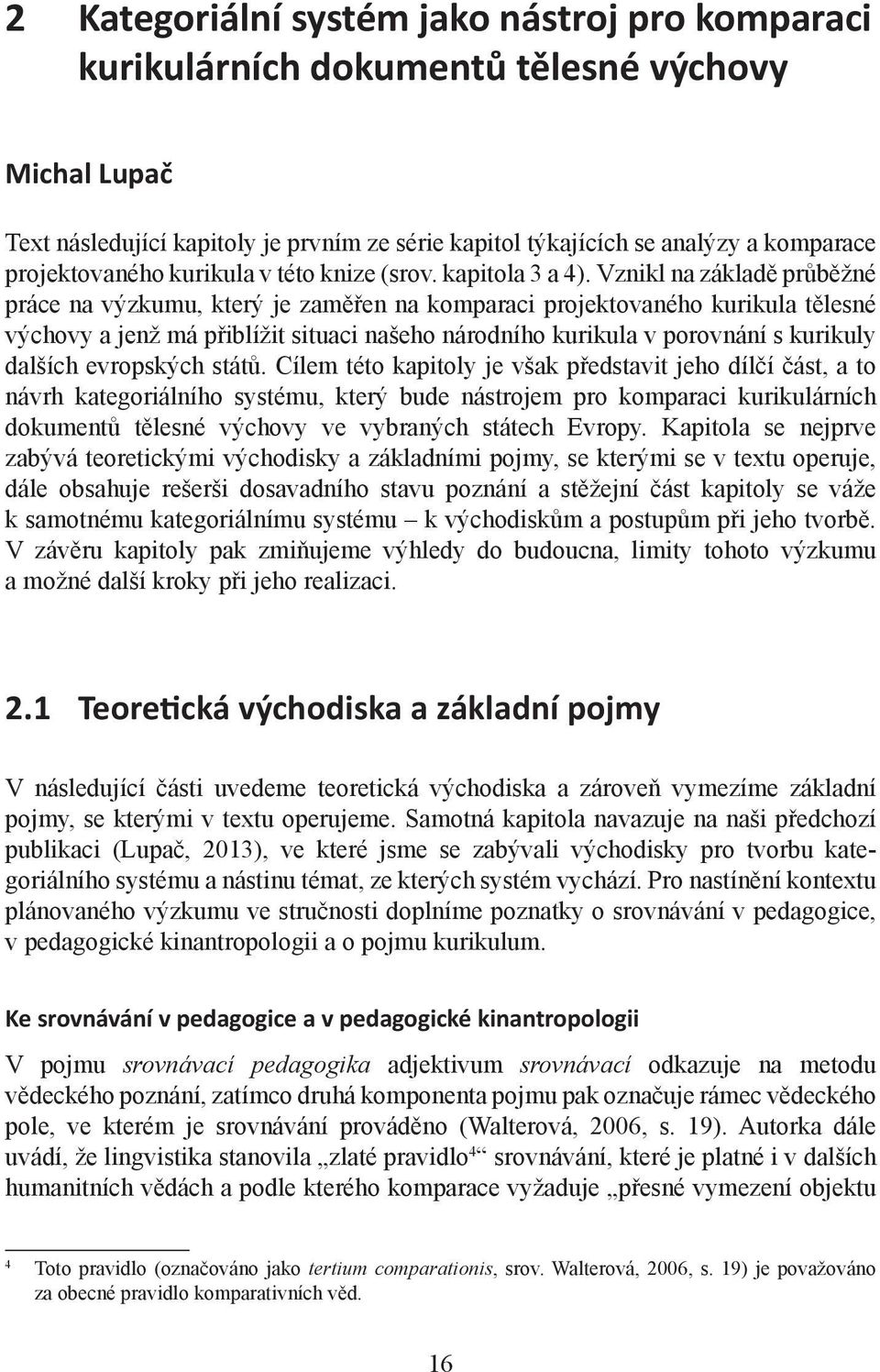 2 Kategoriální systém jako nástroj pro komparaci kurikulárních dokumentů tělesné výchovy

Michal Lupač

Text následující kapitoly je prvním ze série kapitol týkajících se analýzy a komparace projektovaného kurikula v této knize (srov. kapitola 3 a 4). Vznikl na základě průběžné práce na výzkumu, který je zaměřen na komparaci projektovaného kurikula tělesné výchovy a jenž má přiblížit situaci našeho národního kurikula v porovnání s kurikuly dalších evropských států. Cílem této kapitoly je však představit jeho dílčí část, a to návrh kategoriálního systému, který bude nástrojem pro komparaci kurikulárních dokumentů tělesné výchovy ve vybraných státech Evropy. Kapitola se nejprve zabývá teoretickými východisky a základními pojmy, se kterými se v textu operuje, dále obsahuje rešerši dosavadního stavu poznání a stěžejní část kapitoly se váže k samotnému kategoriálnímu systému – k východiskům a postupům při jeho tvorbě. V závěru kapitoly pak zmiňujeme výhledy do budoucna, limity tohoto výzkumu a možné další kroky při jeho realizaci.

2.1 Teoretická východiska a základní pojmy

V následující části uvedeme teoretická východiska a zároveň vymezíme základní pojmy, se kterými v textu operujeme. Samotná kapitola navazuje na naši předchozí publikaci (Lupač, 2013), ve které jsme se zabývali východisky pro tvorbu kategoriálního systému a nástinu témat, ze kterých systém vychází. Pro nastínění kontextu plánovaného výzkumu ve stručnosti doplníme poznatky o srovnávání v pedagogice, v pedagogické kinantropologii a o pojmu kurikulum.

Ke srovnávání v pedagogice a v pedagogické kinantropologii

V pojmu srovnávací pedagogika adjektivum srovnávací odkazuje na metodu vědeckého poznání, zatímco druhá komponenta pojmu pak označuje rámec vědeckého pole, ve kterém je srovnávání prováděno (Walterová, 2006, s. 19). Autorka dále uvádí, že lingvistika stanovila „zlaté pravidlo$^4$“ srovnávání, které je platné i v dalších humanitních vědách a podle kterého komparace vyžaduje „přesné vymezení objektu

$^4$ Toto pravidlo (označováno jako tertium comparationis, srov. Walterová, 2006, s. 19) je považováno za obecné pravidlo komparativních věd.

16